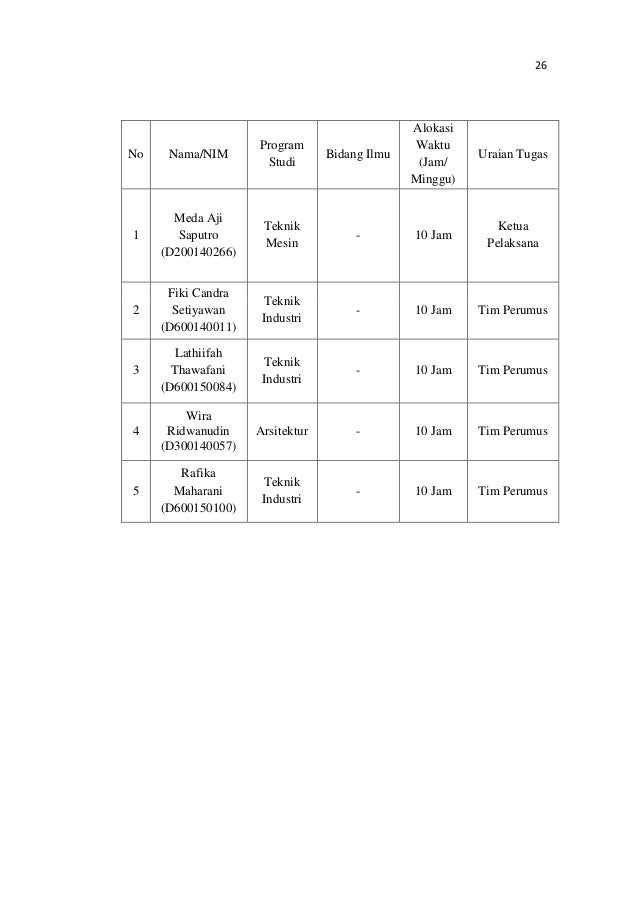 26

| No | Nama/NIM | Program Studi | Bidang Ilmu | Alokasi Waktu (Jam/ Minggu) | Uraian Tugas |
|---|---|---|---|---|---|
| 1 | Meda Aji Saputro (D200140266) | Teknik Mesin | - | 10 Jam | Ketua Pelaksana |
| 2 | Fiki Candra Setiyawan (D600140011) | Teknik Industri | - | 10 Jam | Tim Perumus |
| 3 | Lathiifah Thawafani (D600150084) | Teknik Industri | - | 10 Jam | Tim Perumus |
| 4 | Wira Ridwanudin (D300140057) | Arsitektur | - | 10 Jam | Tim Perumus |
| 5 | Rafika Maharani (D600150100) | Teknik Industri | - | 10 Jam | Tim Perumus |